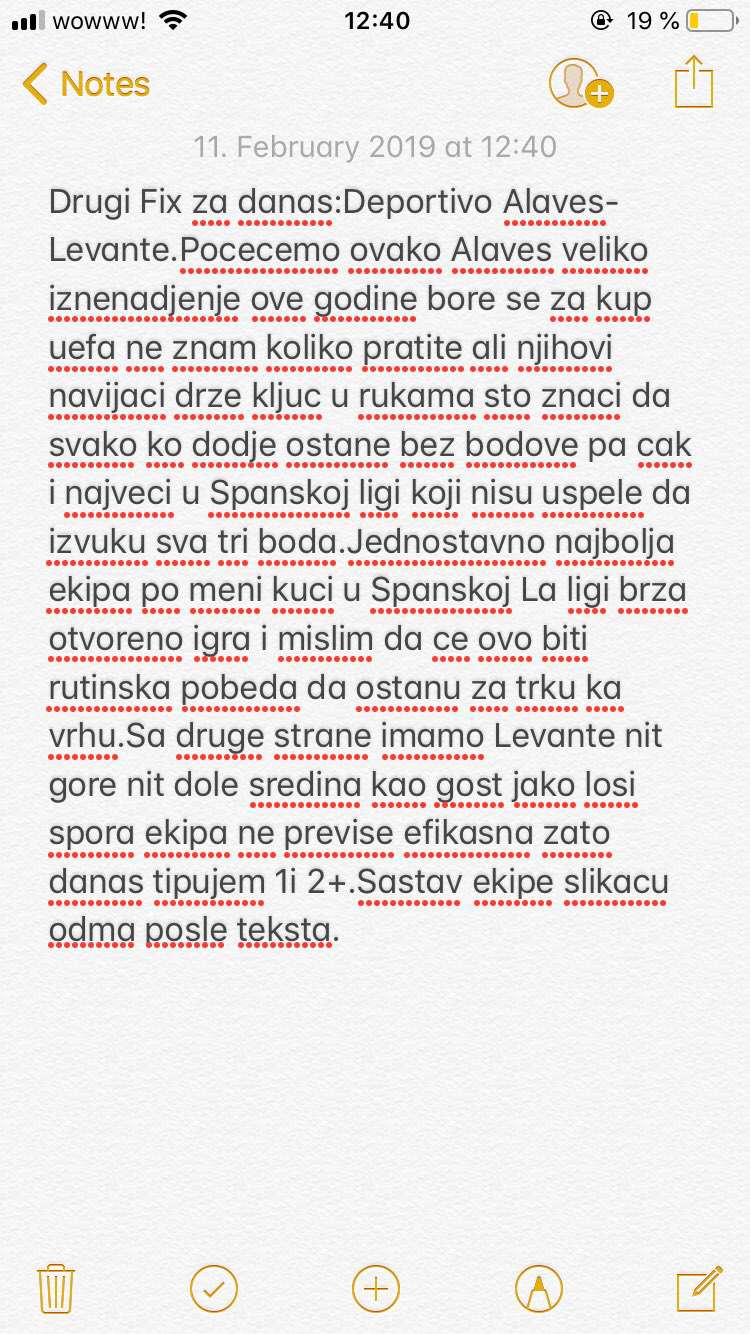 wowww! 12:40 19 %

Notes

11. February 2019 at 12:40

Drugi Fix za danas:Deportivo Alaves-Levante.Pocecemo ovako Alaves veliko iznenadjenje ove godine bore se za kup uefa ne znam koliko pratite ali njihovi navijaci drze kljuc u rukama sto znaci da svako ko dodje ostane bez bodove pa cak i najveci u Spanskoj ligi koji nisu uspele da izvuku sva tri boda.Jednostavno najbolja ekipa po meni kuci u Spanskoj La ligi brza otvoreno igra i mislim da ce ovo biti rutinska pobeda da ostanu za trku ka vrhu.Sa druge strane imamo Levante nit gore nit dole sredina kao gost jako losi spora ekipa ne previse efikasna zato danas tipujem 1i 2+.Sastav ekipe slikacu odma posle teksta.